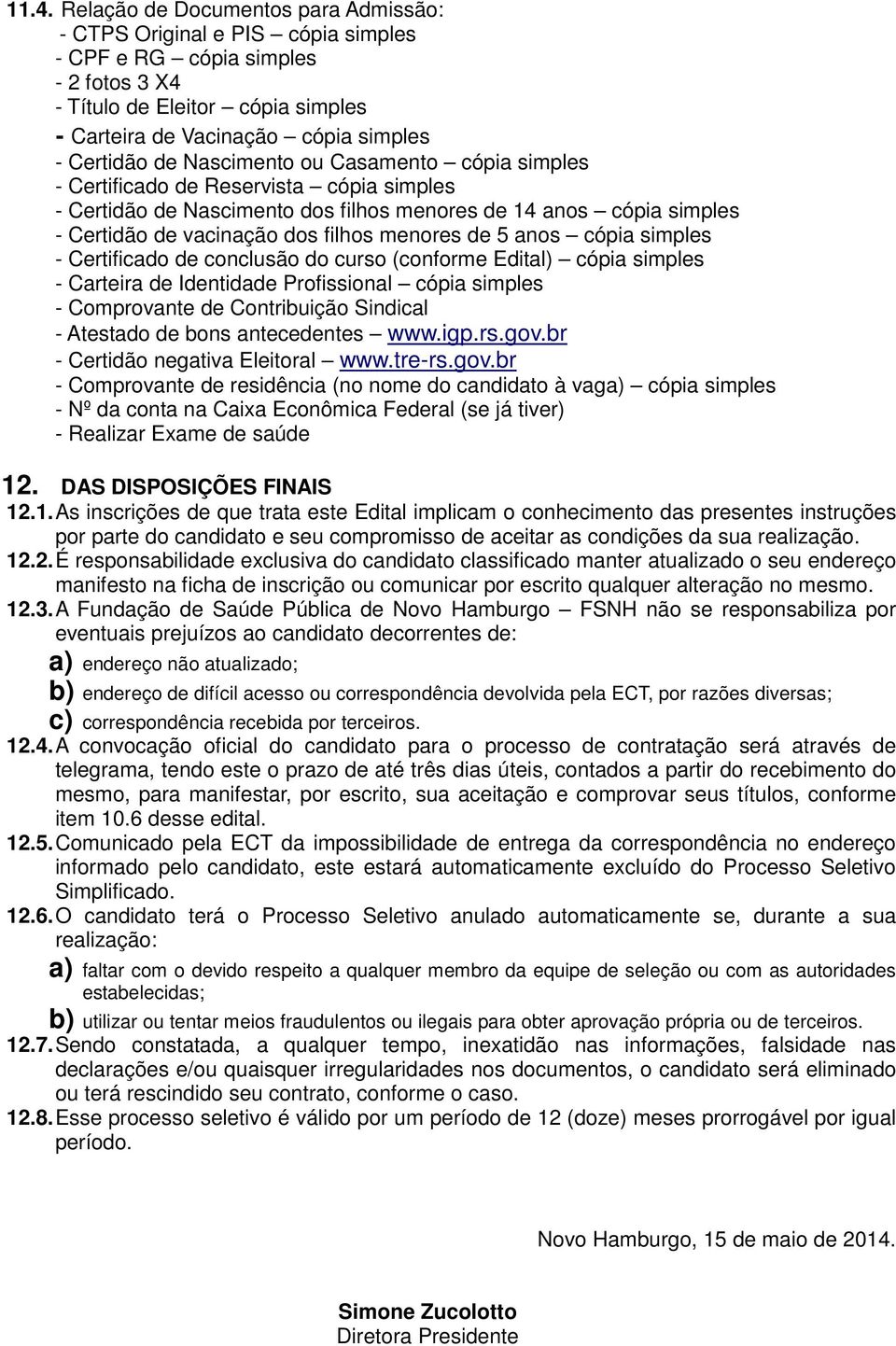 11.4. Relação de Documentos para Admissão:
- CTPS Original e PIS – cópia simples
- CPF e RG – cópia simples
- 2 fotos 3 X4
- Título de Eleitor – cópia simples
- Carteira de Vacinação – cópia simples
- Certidão de Nascimento ou Casamento – cópia simples
- Certificado de Reservista – cópia simples
- Certidão de Nascimento dos filhos menores de 14 anos – cópia simples
- Certidão de vacinação dos filhos menores de 5 anos – cópia simples
- Certificado de conclusão do curso (conforme Edital) – cópia simples
- Carteira de Identidade Profissional – cópia simples
- Comprovante de Contribuição Sindical
- Atestado de bons antecedentes – www.igp.rs.gov.br
- Certidão negativa Eleitoral – www.tre-rs.gov.br
- Comprovante de residência (no nome do candidato à vaga) – cópia simples
- Nº da conta na Caixa Econômica Federal (se já tiver)
- Realizar Exame de saúde

12. DAS DISPOSIÇÕES FINAIS
12.1. As inscrições de que trata este Edital implicam o conhecimento das presentes instruções por parte do candidato e seu compromisso de aceitar as condições da sua realização.
12.2. É responsabilidade exclusiva do candidato classificado manter atualizado o seu endereço manifesto na ficha de inscrição ou comunicar por escrito qualquer alteração no mesmo.
12.3. A Fundação de Saúde Pública de Novo Hamburgo – FSNH não se responsabiliza por eventuais prejuízos ao candidato decorrentes de:
a) endereço não atualizado;
b) endereço de difícil acesso ou correspondência devolvida pela ECT, por razões diversas;
c) correspondência recebida por terceiros.
12.4. A convocação oficial do candidato para o processo de contratação será através de telegrama, tendo este o prazo de até três dias úteis, contados a partir do recebimento do mesmo, para manifestar, por escrito, sua aceitação e comprovar seus títulos, conforme item 10.6 desse edital.
12.5. Comunicado pela ECT da impossibilidade de entrega da correspondência no endereço informado pelo candidato, este estará automaticamente excluído do Processo Seletivo Simplificado.
12.6. O candidato terá o Processo Seletivo anulado automaticamente se, durante a sua realização:
a) faltar com o devido respeito a qualquer membro da equipe de seleção ou com as autoridades estabelecidas;
b) utilizar ou tentar meios fraudulentos ou ilegais para obter aprovação própria ou de terceiros.
12.7. Sendo constatada, a qualquer tempo, inexatidão nas informações, falsidade nas declarações e/ou quaisquer irregularidades nos documentos, o candidato será eliminado ou terá rescindido seu contrato, conforme o caso.
12.8. Esse processo seletivo é válido por um período de 12 (doze) meses prorrogável por igual período.

Novo Hamburgo, 15 de maio de 2014.

Simone Zucolotto
Diretora Presidente